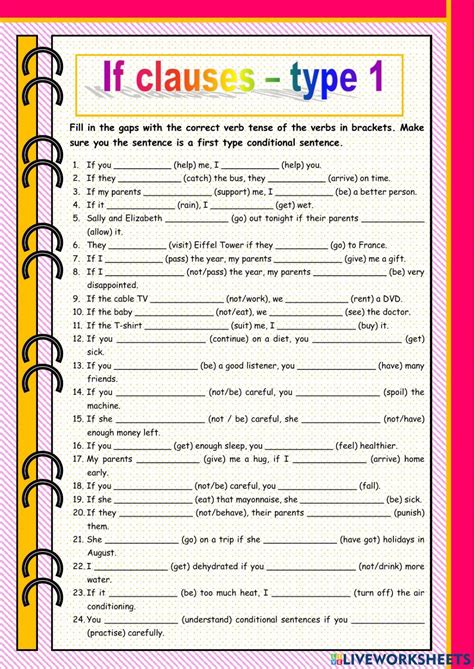 If clauses – type 1

Fill in the gaps with the correct verb tense of the verbs in brackets. Make sure you the sentence is a first type conditional sentence.

1. If you __________ (help) me, I __________ (help) you.
2. If they __________ (catch) the bus, they __________ (arrive) on time.
3. If my parents __________ (support) me, I __________ (be) a better person.
4. If it __________ (rain), I __________ (get) wet.
5. Sally and Elizabeth __________ (go) out tonight if their parents __________ (allow) it.
6. They __________ (visit) Eiffel Tower if they __________ (go) to France.
7. If I __________ (pass) the year, my parents __________ (give) me a gift.
8. If I __________ (not/pass) the year, my parents __________ (be) very disappointed.
9. If the cable TV __________ (not/work), we __________ (rent) a DVD.
10. If the baby __________ (not/eat), we __________ (see) the doctor.
11. If the T-shirt __________ (suit) me, I __________ (buy) it.
12. If you __________ (continue) on a diet, you __________ (get) sick.
13. If you __________ (be) a good listener, you __________ (have) many friends.
14. If you __________ (not/be) careful, you __________ (spoil) the machine.
15. If she __________ (not / be) careful, she __________ (not/have) enough money left.
16. If you __________ (get) enough sleep, you __________ (feel) healthier.
17. My parents __________ (give) me a hug, if I __________ (arrive) home early.
18. If you __________ (not/be) careful, you __________ (fall).
19. If she __________ (eat) that mayonnaise, she __________ (be) sick.
20. If they __________ (not/behave), their parents __________ (punish) them.
21. She __________ (go) on a trip if she __________ (have got) holidays in August.
22. I __________ (get) dehydrated if you __________ (not/drink) more water.
23. If it __________ (be) too much heat, I __________ (turn off) the air conditioning.
24. You __________ (understand) conditional sentences if you __________ (practise) carefully.

LIVEWORKSHEETS